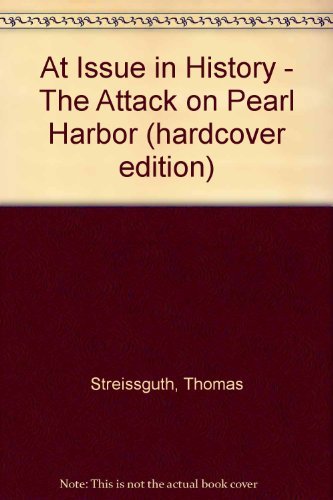 At Issue in History - The Attack on Pearl Harbor (hardcover edition)

Streissguth, Thomas

Note: This is not the actual book cover